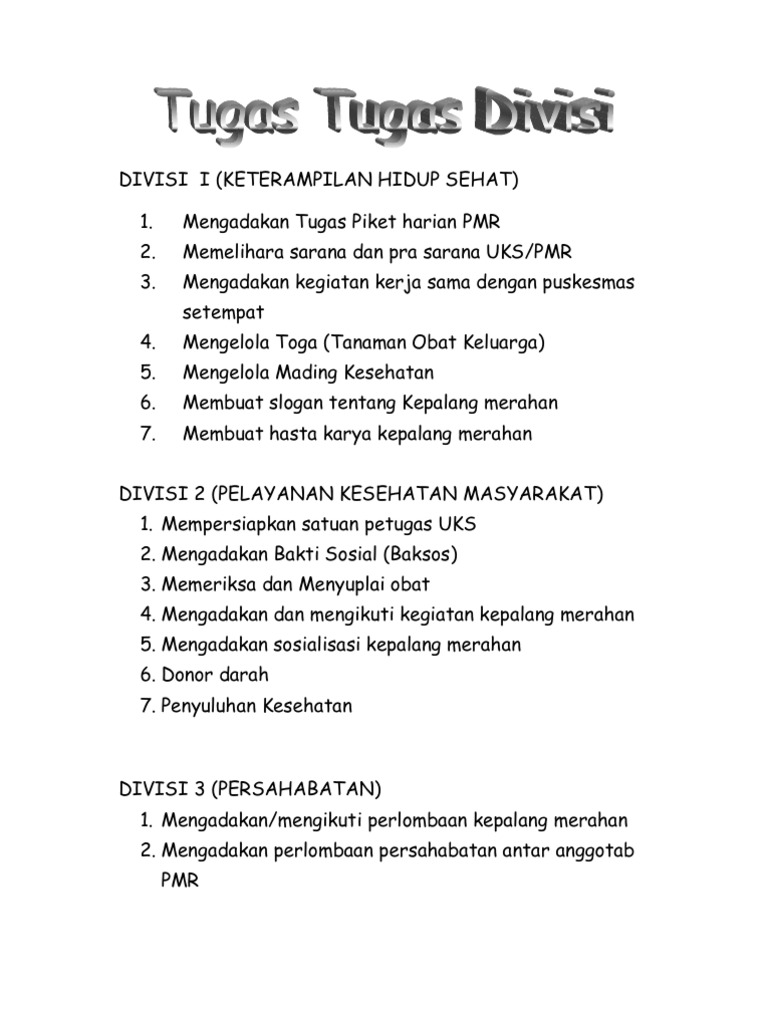 Tugas Tugas Divisi

DIVISI I (KETERAMPILAN HIDUP SEHAT)

1. Mengadakan Tugas Piket harian PMR
2. Memelihara sarana dan pra sarana UKS/PMR
3. Mengadakan kegiatan kerja sama dengan puskesmas setempat
4. Mengelola Toga (Tanaman Obat Keluarga)
5. Mengelola Mading Kesehatan
6. Membuat slogan tentang Kepalang merahan
7. Membuat hasta karya kepalang merahan

DIVISI 2 (PELAYANAN KESEHATAN MASYARAKAT)
1. Mempersiapkan satuan petugas UKS
2. Mengadakan Bakti Sosial (Baksos)
3. Memeriksa dan Menyuplai obat
4. Mengadakan dan mengikuti kegiatan kepalang merahan
5. Mengadakan sosialisasi kepalang merahan
6. Donor darah
7. Penyuluhan Kesehatan

DIVISI 3 (PERSAHABATAN)
1. Mengadakan/mengikuti perlombaan kepalang merahan
2. Mengadakan perlombaan persahabatan antar anggotab PMR